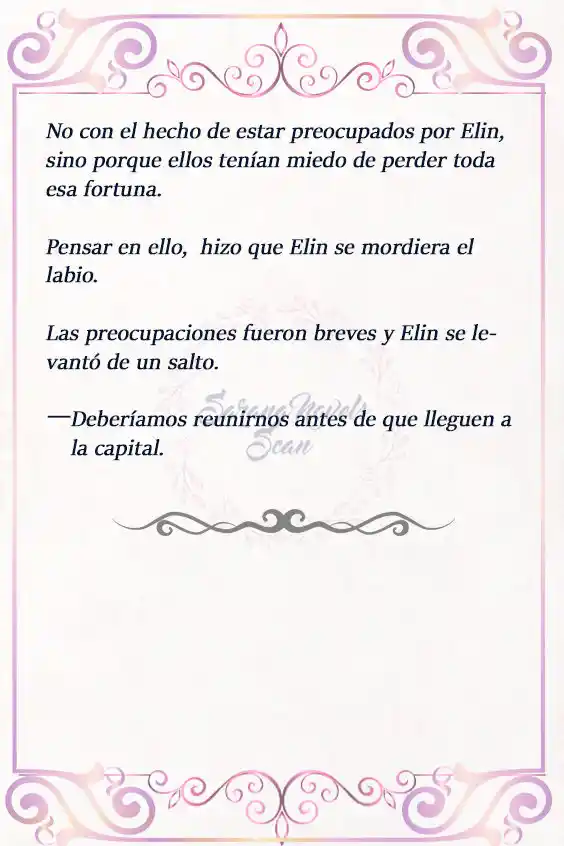 No con el hecho de estar preocupados por Elin, sino porque ellos tenían miedo de perder toda esa fortuna.

Pensar en ello, hizo que Elin se mordiera el labio.

Las preocupaciones fueron breves y Elin se levantó de un salto.

—Deberíamos reunirnos antes de que lleguen a la capital.

Serena Novels Scan